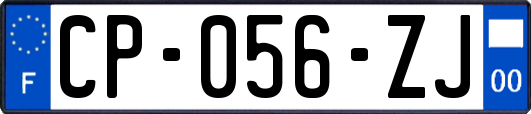 F

CP-056-ZJ

00